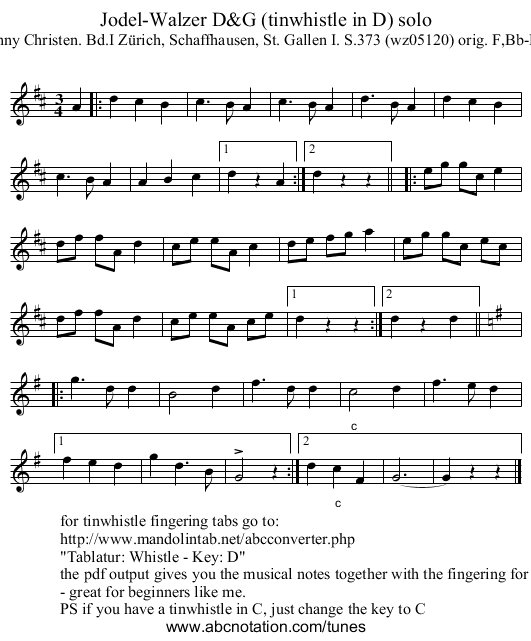 Jodel-Walzer D&G (tinwhistle in D) solo

nny Christen. Bd.I Zürich, Schaffhausen, St. Gallen I. S.373 (wz05120) orig. F,Bb-

$\frac{3}{4}$

1 2

1 2

c

1 2

c

for tinwhistle fingering tabs go to:
http://www.mandolintab.net/abcconverter.php
"Tablatur: Whistle - Key: D"
the pdf output gives you the musical notes together with the fingering for
- great for beginners like me.
PS if you have a tinwhistle in C, just change the key to C

www.abcnotation.com/tunes